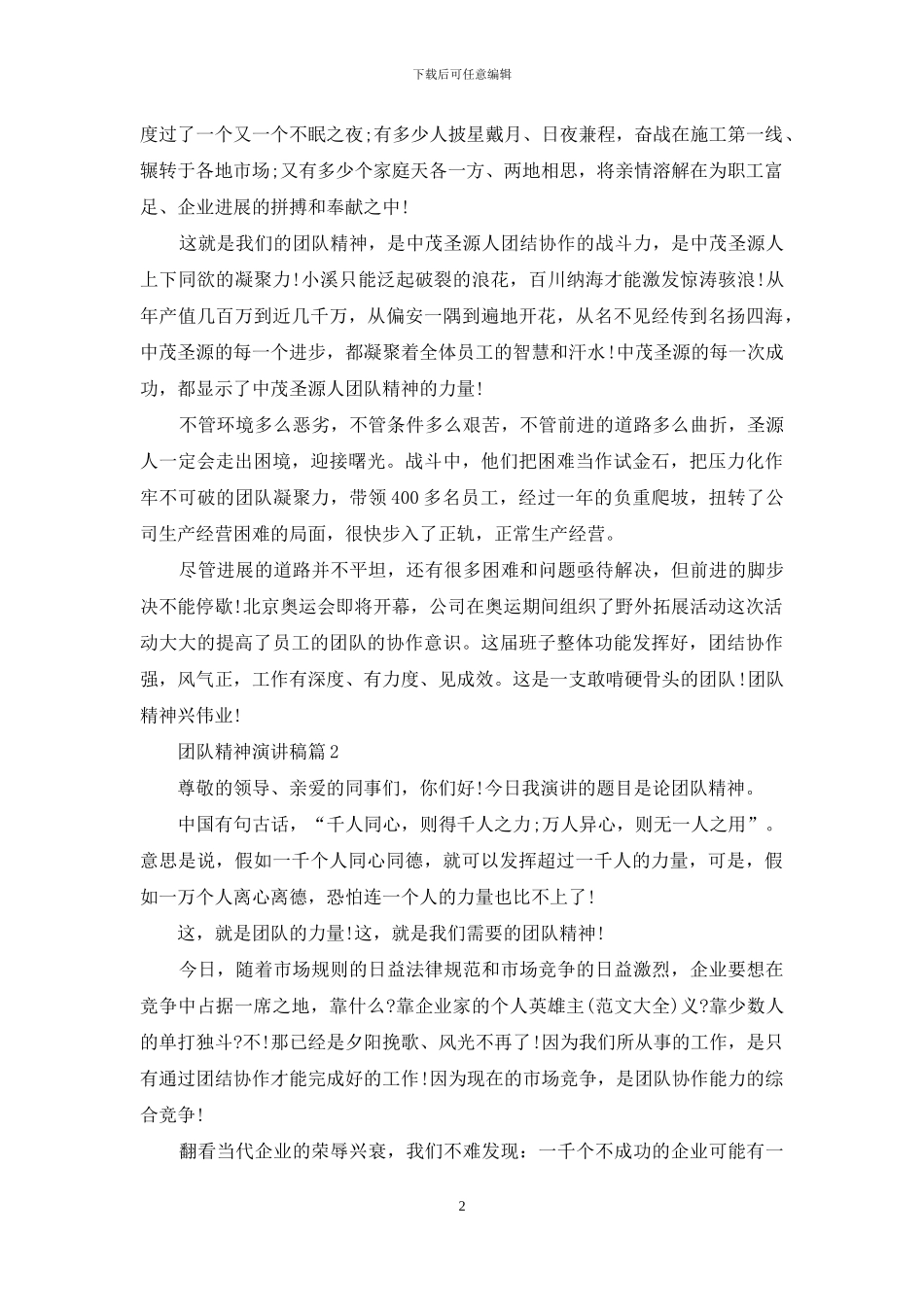 下载后可任意编辑

度过了一个又一个不眠之夜;有多少人披星戴月、日夜兼程，奋战在施工第一线、辗转于各地市场;又有多少个家庭天各一方、两地相思，将亲情溶解在为职工富足、企业进展的拼搏和奉献之中!

这就是我们的团队精神，是中茂圣源人团结协作的战斗力，是中茂圣源人上下同欲的凝聚力!小溪只能泛起破裂的浪花，百川纳海才能激发惊涛骇浪!从年产值几百万到近几千万，从偏安一隅到遍地开花，从名不见经传到名扬四海，中茂圣源的每一个进步，都凝聚着全体员工的智慧和汗水!中茂圣源的每一次成功，都显示了中茂圣源人团队精神的力量!

不管环境多么恶劣，不管条件多么艰苦，不管前进的道路多么曲折，圣源人一定会走出困境，迎接曙光。战斗中，他们把困难当作试金石，把压力化作牢不可破的团队凝聚力，带领400多名员工，经过一年的负重爬坡，扭转了公司生产经营困难的局面，很快步入了正轨，正常生产经营。

尽管进展的道路并不平坦，还有很多困难和问题亟待解决，但前进的脚步决不能停歇!北京奥运会即将开幕，公司在奥运期间组织了野外拓展活动这次活动大大的提高了员工的团队的协作意识。这届班子整体功能发挥好，团结协作强，风气正，工作有深度、有力度、见成效。这是一支敢啃硬骨头的团队!团队精神兴伟业!

团队精神演讲稿篇2

尊敬的领导、亲爱的同事们，你们好!今日我演讲的题目是论团队精神。

中国有句古话，“千人同心，则得千人之力;万人异心，则无一人之用”。意思是说，假如一千个人同心同德，就可以发挥超过一千人的力量，可是，假如一万个人离心离德，恐怕连一个人的力量也比不上了!

这，就是团队的力量!这，就是我们需要的团队精神!

今日，随着市场规则的日益法律规范和市场竞争的日益激烈，企业要想在竞争中占据一席之地，靠什么?靠企业家的个人英雄主(范文大全)义?靠少数人的单打独斗?不!那已经是夕阳挽歌、风光不再了!因为我们所从事的工作，是只有通过团结协作才能完成好的工作!因为现在的市场竞争，是团队协作能力的综合竞争!

翻看当代企业的荣辱兴衰，我们不难发现：一千个不成功的企业可能有一

2